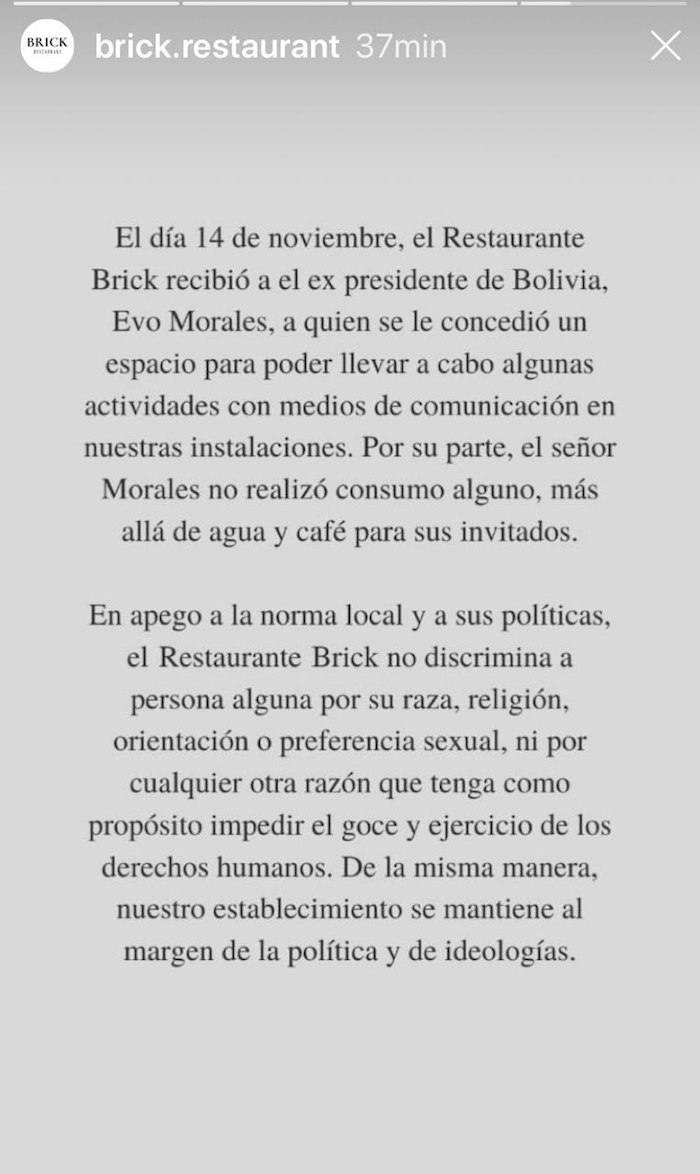 BRICK RESTAURANT brick.restaurant 37min

El día 14 de noviembre, el Restaurante Brick recibió a el ex presidente de Bolivia, Evo Morales, a quien se le concedió un espacio para poder llevar a cabo algunas actividades con medios de comunicación en nuestras instalaciones. Por su parte, el señor Morales no realizó consumo alguno, más allá de agua y café para sus invitados.

En apego a la norma local y a sus políticas, el Restaurante Brick no discrimina a persona alguna por su raza, religión, orientación o preferencia sexual, ni por cualquier otra razón que tenga como propósito impedir el goce y ejercicio de los derechos humanos. De la misma manera, nuestro establecimiento se mantiene al margen de la política y de ideologías.